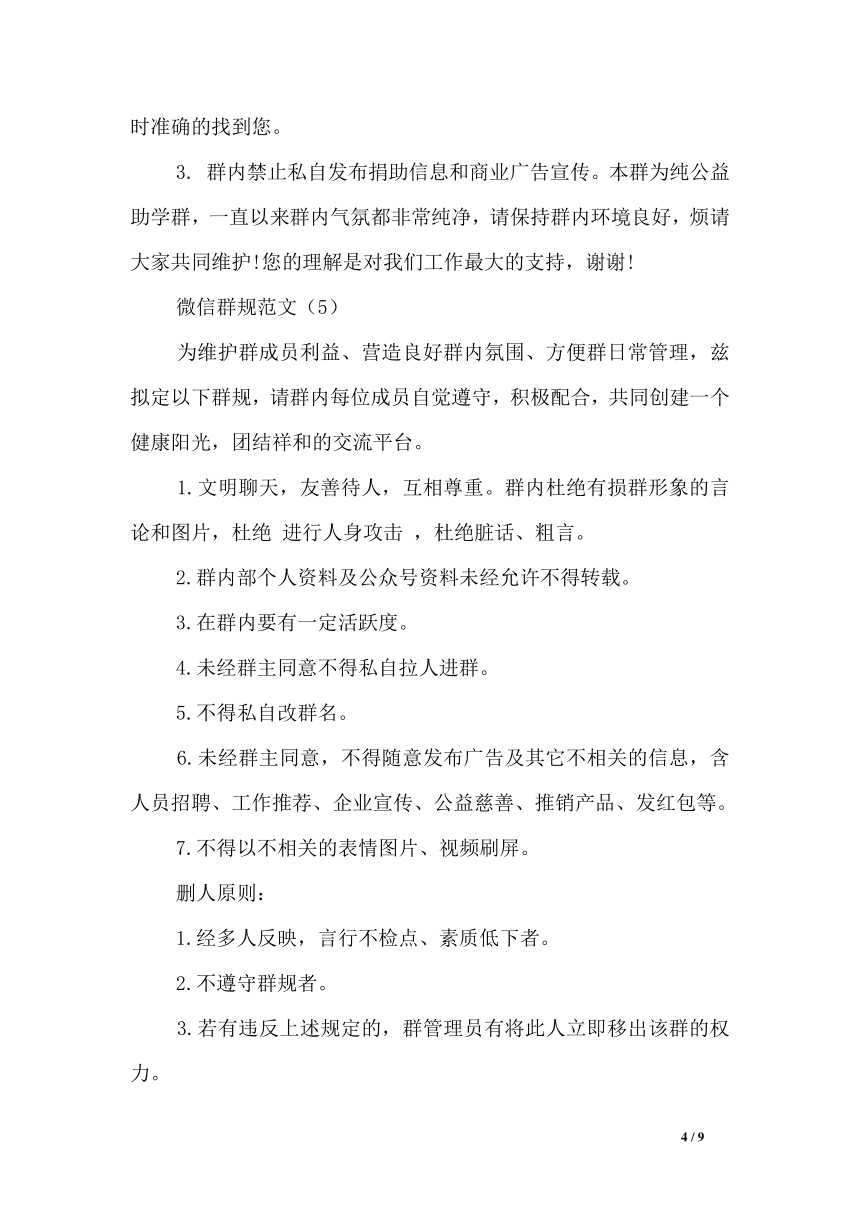 时准确的找到您。

3. 群内禁止私自发布捐助信息和商业广告宣传。本群为纯公益助学群，一直以来群内气氛都非常纯净，请保持群内环境良好，烦请大家共同维护!您的理解是对我们工作最大的支持，谢谢!

微信群规范文（5）

为维护群成员利益、营造良好群内氛围、方便群日常管理，兹拟定以下群规，请群内每位成员自觉遵守，积极配合，共同创建一个健康阳光，团结祥和的交流平台。

1.文明聊天，友善待人，互相尊重。群内杜绝有损群形象的言论和图片，杜绝 进行人身攻击 ，杜绝脏话、粗言。

2.群内部个人资料及公众号资料未经允许不得转载。

3.在群内要有一定活跃度。

4.未经群主同意不得私自拉人进群。

5.不得私自改群名。

6.未经群主同意，不得随意发布广告及其它不相关的信息，含人员招聘、工作推荐、企业宣传、公益慈善、推销产品、发红包等。

7.不得以不相关的表情图片、视频刷屏。

删人原则：

1.经多人反映，言行不检点、素质低下者。

2.不遵守群规者。

3.若有违反上述规定的，群管理员有将此人立即移出该群的权力。

4 / 9